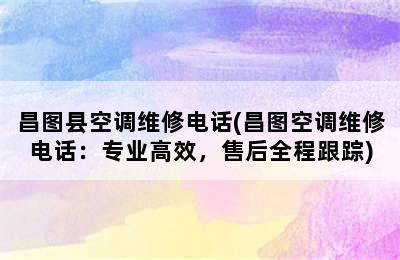 昌图县空调维修电话(昌图空调维修电话：专业高效，售后全程跟踪)